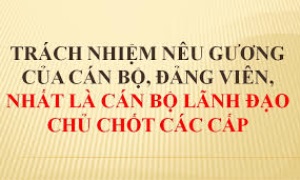 TRÁCH NHIỆM NÊU GƯƠNG CỦA CÁN BỘ, ĐẢNG VIÊN, NHẤT LÀ CÁN BỘ LÃNH ĐẠO CHỦ CHỐT CÁC CẤP